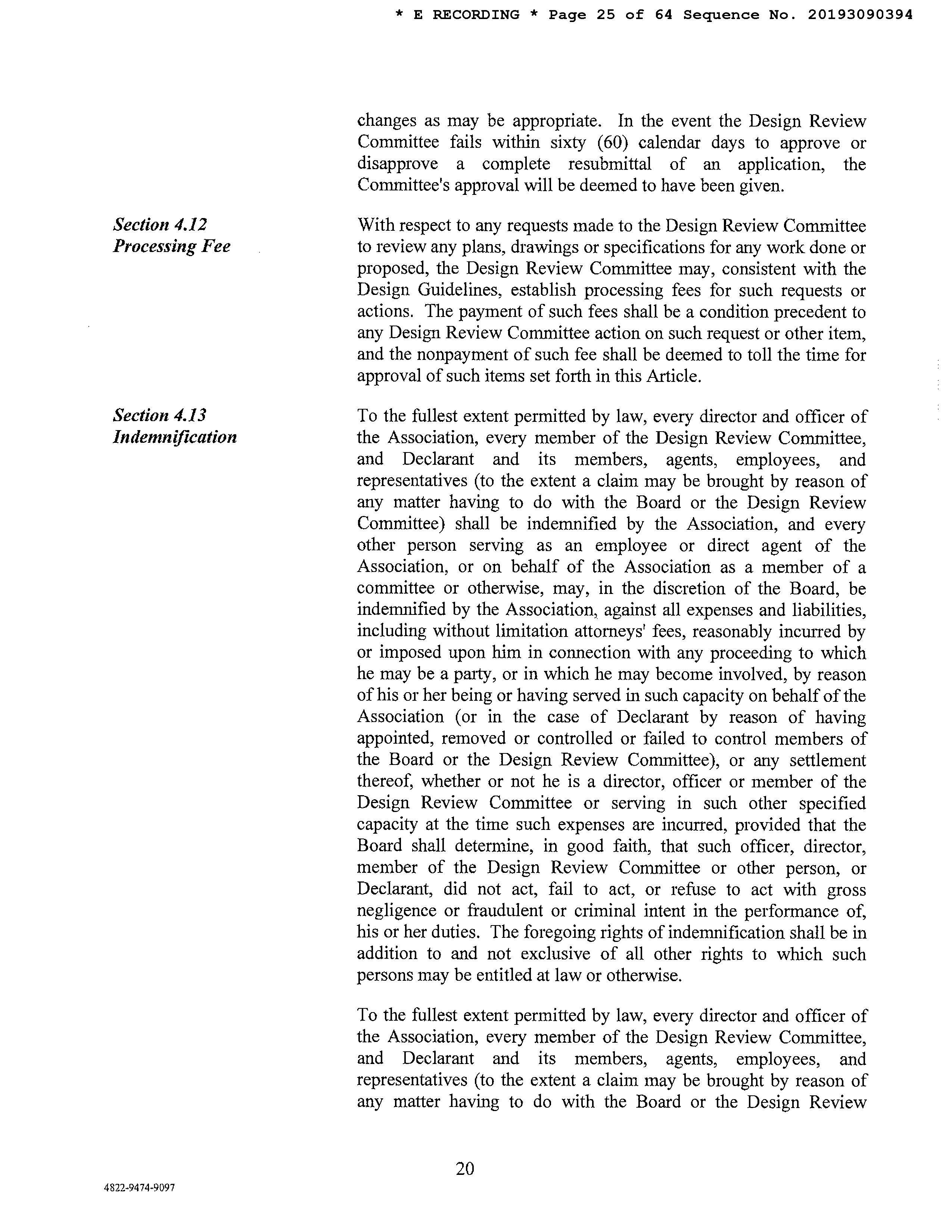 * E RECORDING * Page 25 of 64 Sequence No. 20193090394

changes as may be appropriate. In the event the Design Review Committee fails within sixty (60) calendar days to approve or disapprove a complete resubmittal of an application, the Committee's approval will be deemed to have been given.

Section 4.12
Processing Fee

With respect to any requests made to the Design Review Committee to review any plans, drawings or specifications for any work done or proposed, the Design Review Committee may, consistent with the Design Guidelines, establish processing fees for such requests or actions. The payment of such fees shall be a condition precedent to any Design Review Committee action on such request or other item, and the nonpayment of such fee shall be deemed to toll the time for approval of such items set forth in this Article.

Section 4.13
Indemnification

To the fullest extent permitted by law, every director and officer of the Association, every member of the Design Review Committee, and Declarant and its members, agents, employees, and representatives (to the extent a claim may be brought by reason of any matter having to do with the Board or the Design Review Committee) shall be indemnified by the Association, and every other person serving as an employee or direct agent of the Association, or on behalf of the Association as a member of a committee or otherwise, may, in the discretion of the Board, be indemnified by the Association, against all expenses and liabilities, including without limitation attorneys' fees, reasonably incurred by or imposed upon him in connection with any proceeding to which he may be a party, or in which he may become involved, by reason of his or her being or having served in such capacity on behalf of the Association (or in the case of Declarant by reason of having appointed, removed or controlled or failed to control members of the Board or the Design Review Committee), or any settlement thereof, whether or not he is a director, officer or member of the Design Review Committee or serving in such other specified capacity at the time such expenses are incurred, provided that the Board shall determine, in good faith, that such officer, director, member of the Design Review Committee or other person, or Declarant, did not act, fail to act, or refuse to act with gross negligence or fraudulent or criminal intent in the performance of, his or her duties. The foregoing rights of indemnification shall be in addition to and not exclusive of all other rights to which such persons may be entitled at law or otherwise.

To the fullest extent permitted by law, every director and officer of the Association, every member of the Design Review Committee, and Declarant and its members, agents, employees, and representatives (to the extent a claim may be brought by reason of any matter having to do with the Board or the Design Review

20

4822-9474-9097